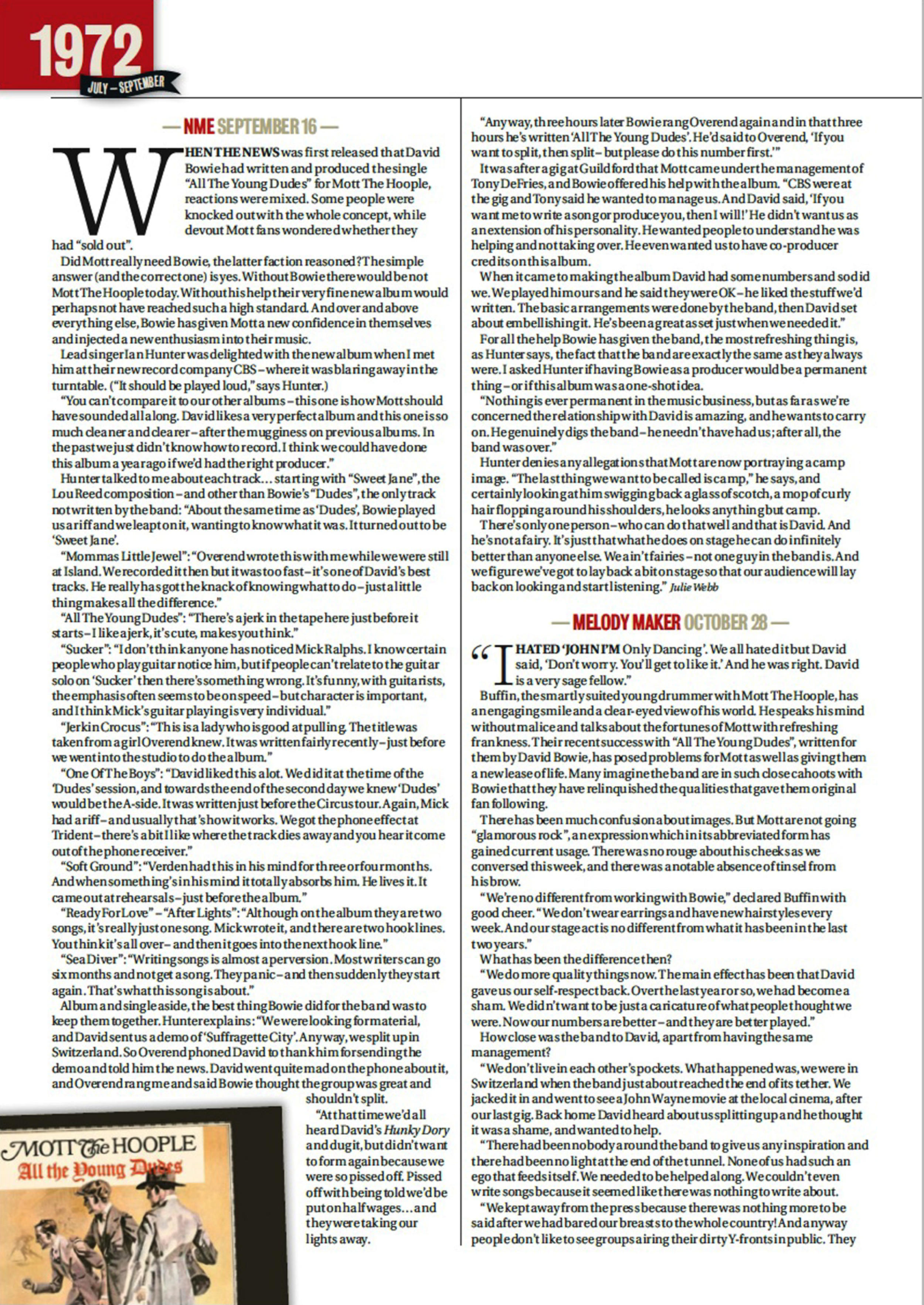 1972

JULY – SEPTEMBER

— NME SEPTEMBER 16 —

WHEN THE NEWS was first released that David Bowie had written and produced the single "All The Young Dudes" for Mott The Hoople, reactions were mixed. Some people were knocked out with the whole concept, while devout Mott fans wondered whether they had "sold out".

Did Mott really need Bowie, the latter faction reasoned? The simple answer (and the correct one) is yes. Without Bowie there would be not Mott The Hoople today. Without his help their very fine new album would perhaps not have reached such a high standard. And over and above everything else, Bowie has given Mott a new confidence in themselves and injected a new enthusiasm into their music.

Lead singer Ian Hunter was delighted with the new album when I met him at their new record company CBS – where it was blaring away in the turntable. ("It should be played loud," says Hunter.)

"You can't compare it to our other albums – this one is how Mott should have sounded all along. David likes a very perfect album and this one is so much cleaner and clearer – after the mugginess on previous albums. In the past we just didn't know how to record. I think we could have done this album a year ago if we'd had the right producer."

Hunter talked to me about each track… starting with "Sweet Jane", the Lou Reed composition – and other than Bowie's "Dudes", the only track not written by the band: "About the same time as 'Dudes', Bowie played us a riff and we leapt on it, wanting to know what it was. It turned out to be 'Sweet Jane'.

"Mommas Little Jewel": "Overend wrote this with me while we were still at Island. We recorded it then but it was too fast – it's one of David's best tracks. He really has got the knack of knowing what to do – just a little thing makes all the difference."

"All The Young Dudes": "There's a jerk in the tape here just before it starts – I like a jerk, it's cute, makes you think."

"Sucker": "I don't think anyone has noticed Mick Ralphs. I know certain people who play guitar notice him, but if people can't relate to the guitar solo on 'Sucker' then there's something wrong. It's funny, with guitarists, the emphasis often seems to be on speed – but character is important, and I think Mick's guitar playing is very individual."

"Jerkin Crocus": "This is a lady who is good at pulling. The title was taken from a girl Overend knew. It was written fairly recently – just before we went into the studio to do the album."

"One Of The Boys": "David liked this a lot. We did it at the time of the 'Dudes' session, and towards the end of the second day we knew 'Dudes' would be the A-side. It was written just before the Circus tour. Again, Mick had a riff – and usually that's how it works. We got the phone effect at Trident – there's a bit I like where the track dies away and you hear it come out of the phone receiver."

"Soft Ground": "Verden had this in his mind for three or four months. And when something's in his mind it totally absorbs him. He lives it. It came out at rehearsals – just before the album."

"Ready For Love" – "After Lights": "Although on the album they are two songs, it's really just one song. Mick wrote it, and there are two hook lines. You think it's all over – and then it goes into the next hook line."

"Sea Diver": "Writing songs is almost a perversion. Most writers can go six months and not get a song. They panic – and then suddenly they start again. That's what this song is about."

Album and single aside, the best thing Bowie did for the band was to keep them together. Hunter explains: "We were looking for material, and David sent us a demo of 'Suffragette City'. Anyway, we split up in Switzerland. So Overend phoned David to thank him for sending the demo and told him the news. David went quite mad on the phone about it, and Overend rang me and said Bowie thought the group was great and shouldn't split.

"At that time we'd all heard David's Hunky Dory and dug it, but didn't want to form again because we were so pissed off. Pissed off with being told we'd be put on half wages… and they were taking our lights away.

MOTT The HOOPLE
All the Young Dudes

"Anyway, three hours later Bowie rang Overend again and in that three hours he's written 'All The Young Dudes'. He'd said to Overend, 'If you want to split, then split – but please do this number first.'"

It was after a gig at Guildford that Mott came under the management of Tony DeFries, and Bowie offered his help with the album. "CBS were at the gig and Tony said he wanted to manage us. And David said, 'If you want me to write a song or produce you, then I will!' He didn't want us as an extension of his personality. He wanted people to understand he was helping and not taking over. He even wanted us to have co-producer credits on this album.

When it came to making the album David had some numbers and so did we. We played him ours and he said they were OK – he liked the stuff we'd written. The basic arrangements were done by the band, then David set about embellishing it. He's been a great asset just when we needed it."

For all the help Bowie has given the band, the most refreshing thing is, as Hunter says, the fact that the band are exactly the same as they always were. I asked Hunter if having Bowie as a producer would be a permanent thing – or if this album was a one-shot idea.

"Nothing is ever permanent in the music business, but as far as we're concerned the relationship with David is amazing, and he wants to carry on. He genuinely digs the band – he needn't have had us; after all, the band was over."

Hunter denies any allegations that Mott are now portraying a camp image. "The last thing we want to be called is camp," he says, and certainly looking at him swigging back a glass of scotch, a mop of curly hair flopping around his shoulders, he looks anything but camp.

There's only one person – who can do that well and that is David. And he's not a fairy. It's just that what he does on stage he can do infinitely better than anyone else. We ain't fairies – not one guy in the band is. And we figure we've got to lay back a bit on stage so that our audience will lay back on looking and start listening." Julie Webb

— MELODY MAKER OCTOBER 28 —

"I HATED 'JOHN I'M Only Dancing'. We all hated it but David said, 'Don't worry. You'll get to like it.' And he was right. David is a very sage fellow."

Buffin, the smartly suited young drummer with Mott The Hoople, has an engaging smile and a clear-eyed view of his world. He speaks his mind without malice and talks about the fortunes of Mott with refreshing frankness. Their recent success with "All The Young Dudes", written for them by David Bowie, has posed problems for Mott as well as giving them a new lease of life. Many imagine the band are in such close cahoots with Bowie that they have relinquished the qualities that gave them original fan following.

There has been much confusion about images. But Mott are not going "glamorous rock", an expression which in its abbreviated form has gained current usage. There was no rouge about his cheeks as we conversed this week, and there was a notable absence of tinsel from his brow.

"We're no different from working with Bowie," declared Buffin with good cheer. "We don't wear earrings and have new hairstyles every week. And our stage act is no different from what it has been in the last two years."

What has been the difference then?

"We do more quality things now. The main effect has been that David gave us our self-respect back. Over the last year or so, we had become a sham. We didn't want to be just a caricature of what people thought we were. Now our numbers are better – and they are better played."

How close was the band to David, apart from having the same management?

"We don't live in each other's pockets. What happened was, we were in Switzerland when the band just about reached the end of its tether. We jacked it in and went to see a John Wayne movie at the local cinema, after our last gig. Back home David heard about us splitting up and he thought it was a shame, and wanted to help.

"There had been nobody around the band to give us any inspiration and there had been no light at the end of the tunnel. None of us had such an ego that feeds itself. We needed to be helped along. We couldn't even write songs because it seemed like there was nothing to write about.

"We kept away from the press because there was nothing more to be said after we had bared our breasts to the whole country! And anyway people don't like to see groups airing their dirty Y-fronts in public. They